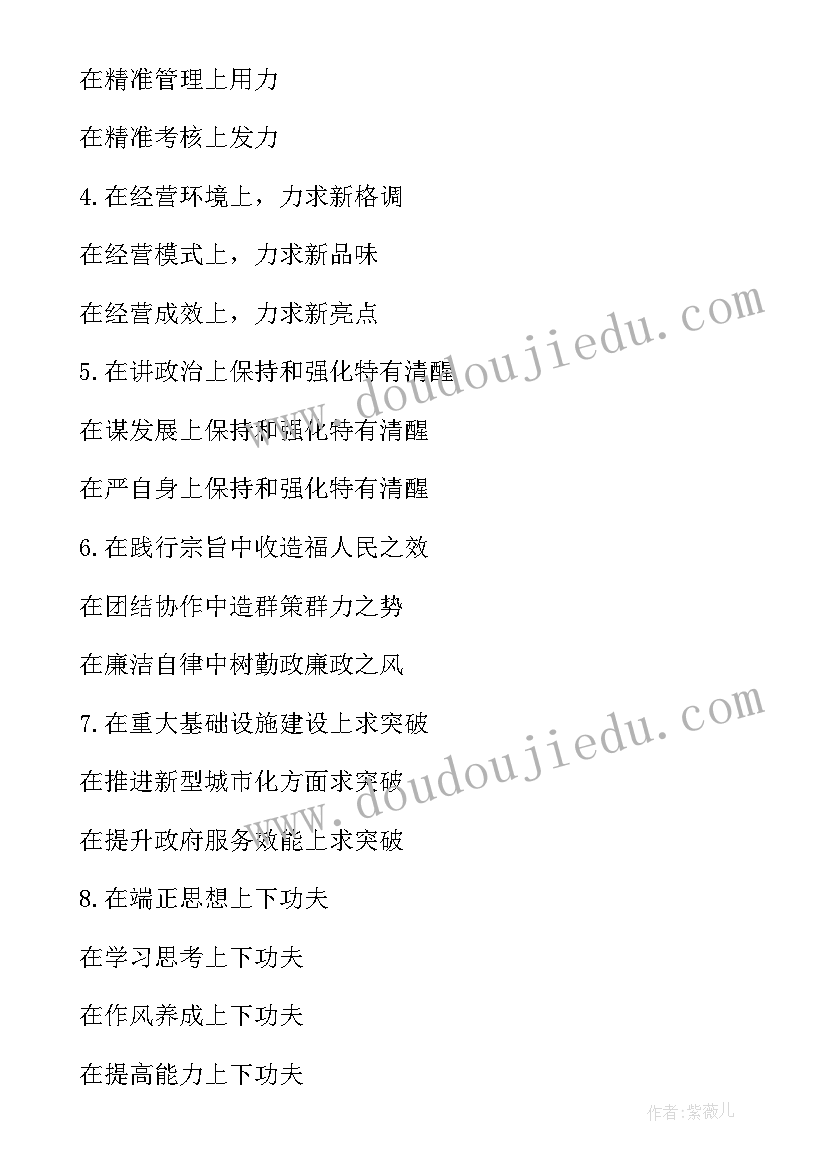 在精准管理上用力

在精准考核上发力

4.在经营环境上，力求新格调

在经营模式上，力求新品味

在经营成效上，力求新亮点

5.在讲政治上保持和强化特有清醒

在谋发展上保持和强化特有清醒

在严自身上保持和强化特有清醒

6.在践行宗旨中收造福人民之效

在团结协作中造群策群力之势

在廉洁自律中树勤政廉政之风

7.在重大基础设施建设上求突破

在推进新型城市化方面求突破

在提升政府服务效能上求突破

8.在端正思想上下功夫

在学习思考上下功夫

在作风养成上下功夫

在提高能力上下功夫

www.doudoujiedu.com

www.doudoujiedu.com

作者:紫薇儿